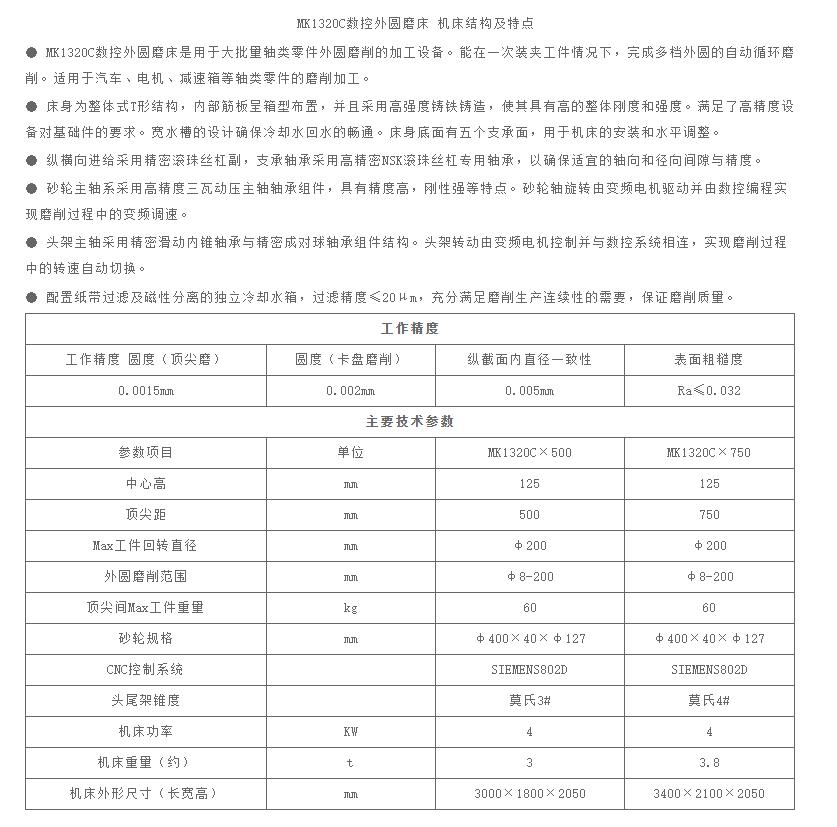 MK1320C数控外圆磨床 机床结构及特点

● MK1320C数控外圆磨床是用于大批量轴类零件外圆磨削的加工设备。能在一次装夹工件情况下，完成多档外圆的自动循环磨削。适用于汽车、电机、减速箱等轴类零件的磨削加工。

● 床身为整体式T形结构，内部筋板呈箱型布置，并且采用高强度铸铁铸造，使其具有高的整体刚度和强度。满足了高精度设备对基础件的要求。宽水槽的设计确保冷却水回水的畅通。床身底面有五个支承面，用于机床的安装和水平调整。

● 纵横向进给采用精密滚珠丝杠副，支承轴承采用高精密NSK滚珠丝杠专用轴承，以确保适宜的轴向和径向间隙与精度。

● 砂轮主轴系采用高精度三瓦动压主轴轴承组件，具有精度高，刚性强等特点。砂轮轴旋转由变频电机驱动并由数控编程实现磨削过程中的变频调速。

● 头架主轴采用精密滑动内锥轴承与精密成对球轴承组件结构。头架转动由变频电机控制并与数控系统相连，实现磨削过程中的转速自动切换。

● 配置纸带过滤及磁性分离的独立冷却水箱，过滤精度≤20μm，充分满足磨削生产连续性的需要，保证磨削质量。

| 工作精度 | | | |
|---|---|---|---|
| 工作精度 圆度（顶尖磨） | 圆度（卡盘磨削） | 纵截面内直径一致性 | 表面粗糙度 |
| 0.0015mm | 0.002mm | 0.005mm | Ra≤0.032 |
| 主要技术参数 | | | |
| 参数项目 | 单位 | MK1320C×500 | MK1320C×750 |
| 中心高 | mm | 125 | 125 |
| 顶尖距 | mm | 500 | 750 |
| Max工件回转直径 | mm | Φ200 | Φ200 |
| 外圆磨削范围 | mm | Φ8-200 | Φ8-200 |
| 顶尖间Max工件重量 | kg | 60 | 60 |
| 砂轮规格 | mm | Φ400×40×Φ127 | Φ400×40×Φ127 |
| CNC控制系统 | | SIEMENS802D | SIEMENS802D |
| 头尾架锥度 | | 莫氏3# | 莫氏4# |
| 机床功率 | KW | 4 | 4 |
| 机床重量（约） | t | 3 | 3.8 |
| 机床外形尺寸（长宽高） | mm | 3000×1800×2050 | 3400×2100×2050 |